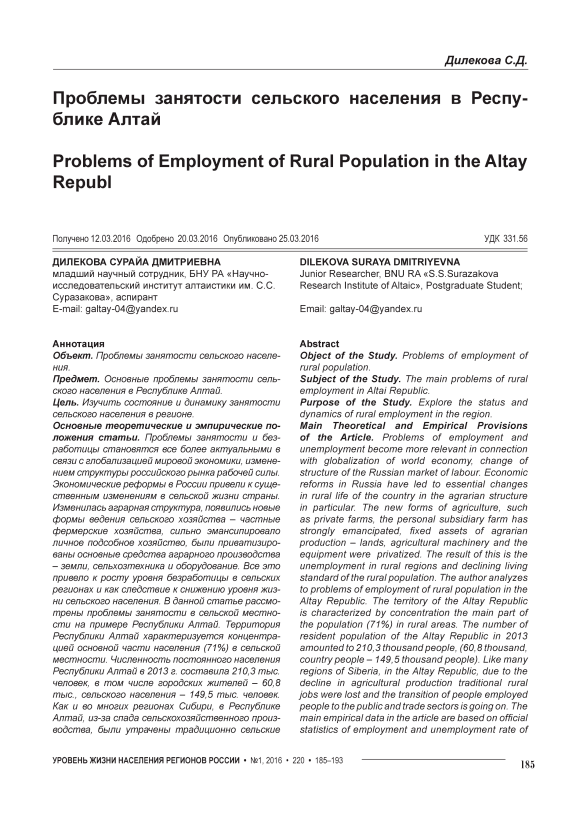 Дилекова С.Д.

Проблемы занятости сельского населения в Республике Алтай

Problems of Employment of Rural Population in the Altay Republ

Получено 12.03.2016 Одобрено 20.03.2016 Опубликовано 25.03.2016

УДК 331.56

ДИЛЕКОВА СУРАЙА ДМИТРИЕВНА
младший научный сотрудник, БНУ РА «Научно-исследовательский институт алтаистики им. С.С. Суразакова», аспирант
E-mail: galtay-04@yandex.ru

Аннотация
Объект. Проблемы занятости сельского населения.
Предмет. Основные проблемы занятости сельского населения в Республике Алтай.
Цель. Изучить состояние и динамику занятости сельского населения в регионе.
Основные теоретические и эмпирические положения статьи. Проблемы занятости и безработицы становятся все более актуальными в связи с глобализацией мировой экономики, изменением структуры российского рынка рабочей силы. Экономические реформы в России привели к существенным изменениям в сельской жизни страны. Изменилась аграрная структура, появились новые формы ведения сельского хозяйства – частные фермерские хозяйства, сильно эмансипировало личное подсобное хозяйство, были приватизированы основные средства аграрного производства – земли, сельхозтехника и оборудование. Все это привело к росту уровня безработицы в сельских регионах и как следствие к снижению уровня жизни сельского населения. В данной статье рассмотрены проблемы занятости в сельской местности на примере Республики Алтай. Территория Республики Алтай характеризуется концентрацией основной части населения (71%) в сельской местности. Численность постоянного населения Республики Алтай в 2013 г. составила 210,3 тыс. человек, в том числе городских жителей – 60,8 тыс., сельского населения – 149,5 тыс. человек. Как и во многих регионах Сибири, в Республике Алтай, из-за спада сельскохозяйственного производства, были утрачены традиционно сельские

DILEKOVA SURAYA DMITRIYEVNA
Junior Researcher, BNU RA «S.S.Surazakova Research Institute of Altaic», Postgraduate Student;

Email: galtay-04@yandex.ru

Abstract
Object of the Study. Problems of employment of rural population.
Subject of the Study. The main problems of rural employment in Altai Republic.
Purpose of the Study. Explore the status and dynamics of rural employment in the region.
Main Theoretical and Empirical Provisions of the Article. Problems of employment and unemployment become more relevant in connection with globalization of world economy, change of structure of the Russian market of labour. Economic reforms in Russia have led to essential changes in rural life of the country in the agrarian structure in particular. The new forms of agriculture, such as private farms, the personal subsidiary farm has strongly emancipated, fixed assets of agrarian production – lands, agricultural machinery and the equipment were privatized. The result of this is the unemployment in rural regions and declining living standard of the rural population. The author analyzes to problems of employment of rural population in the Altay Republic. The territory of the Altay Republic is characterized by concentration the main part of the population (71%) in rural areas. The number of resident population of the Altay Republic in 2013 amounted to 210,3 thousand people, (60,8 thousand, country people – 149,5 thousand people). Like many regions of Siberia, in the Altay Republic, due to the decline in agricultural production traditional rural jobs were lost and the transition of people employed people to the public and trade sectors is going on. The main empirical data in the article are based on official statistics of employment and unemployment rate of

УРОВЕНЬ ЖИЗНИ НАСЕЛЕНИЯ РЕГИОНОВ РОССИИ • №1, 2016 • 220 • 185–193

185